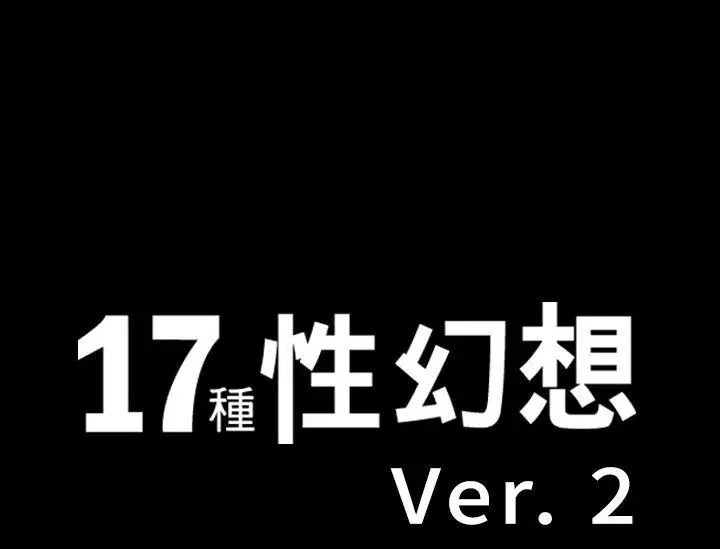 17種性幻想
Ver. 2